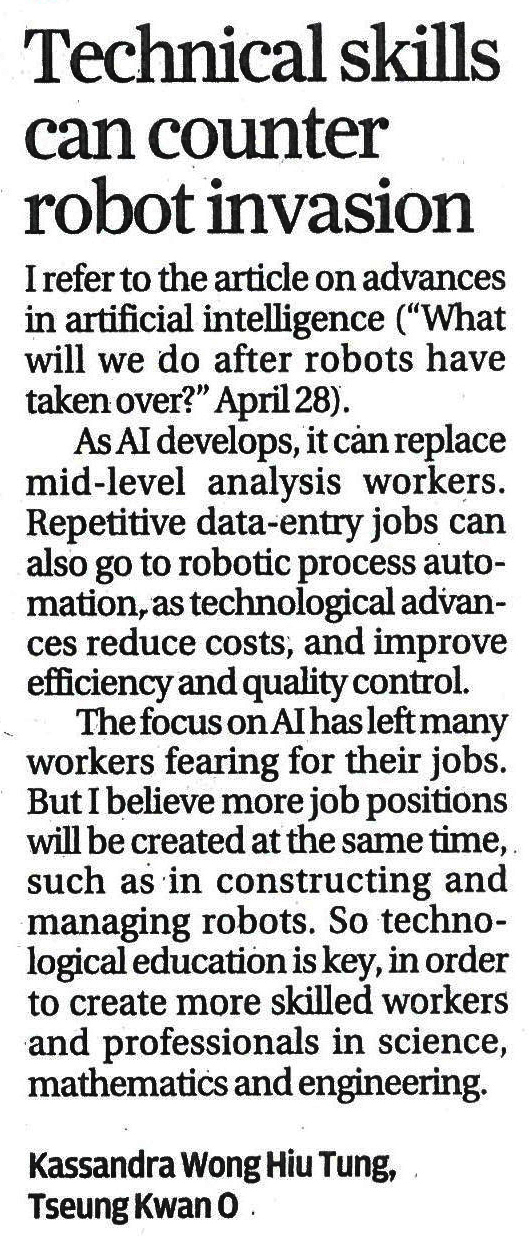 Technical skills can counter robot invasion

I refer to the article on advances in artificial intelligence ("What will we do after robots have taken over?" April 28).

As AI develops, it can replace mid-level analysis workers. Repetitive data-entry jobs can also go to robotic process automation, as technological advances reduce costs, and improve efficiency and quality control.

The focus on AI has left many workers fearing for their jobs. But I believe more job positions will be created at the same time, such as in constructing and managing robots. So technological education is key, in order to create more skilled workers and professionals in science, mathematics and engineering.

Kassandra Wong Hiu Tung, Tseung Kwan O